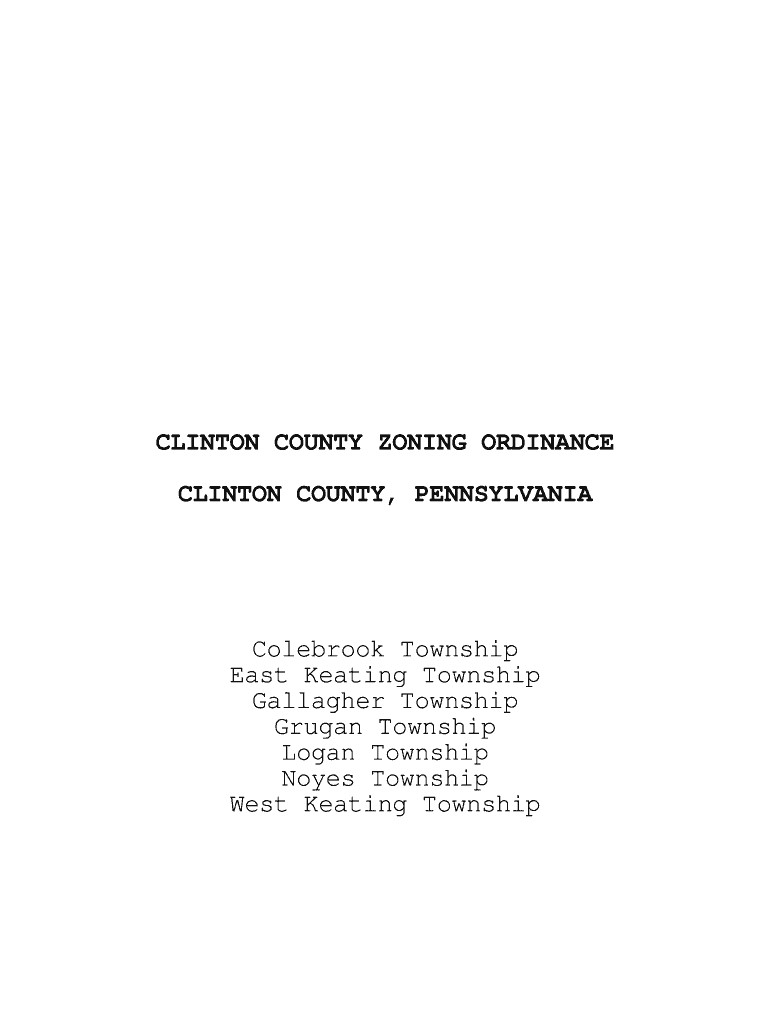 CLINTON COUNTY ZONING ORDINANCE

CLINTON COUNTY, PENNSYLVANIA

Colebrook Township
East Keating Township
Gallagher Township
Grugan Township
Logan Township
Noyes Township
West Keating Township